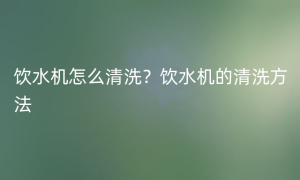 饮水机怎么清洗？饮水机的清洗方法